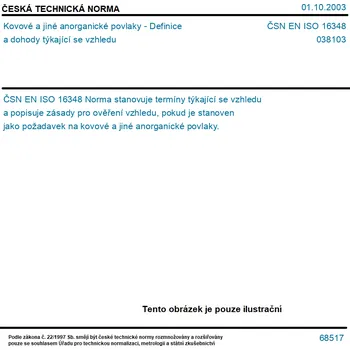 ČESKÁ TECHNICKÁ NORMA

01.10.2003

Kovové a jiné anorganické povlaky - Definice a dohody týkající se vzhledu

ČSN EN ISO 16348
038103

ČSN EN ISO 16348 Norma stanovuje termíny týkající se vzhledu a popisuje zásady pro ověření vzhledu, pokud je stanoven jako požadavek na kovové a jiné anorganické povlaky.

Tento obrázek je pouze ilustrační

Podle zákona č. 22/1997 Sb. smějí být české technické normy rozmnožovány a rozšiřovány pouze se souhlasem Úřadu pro technickou normalizaci, metrologii a státní zkušebnictví

68517